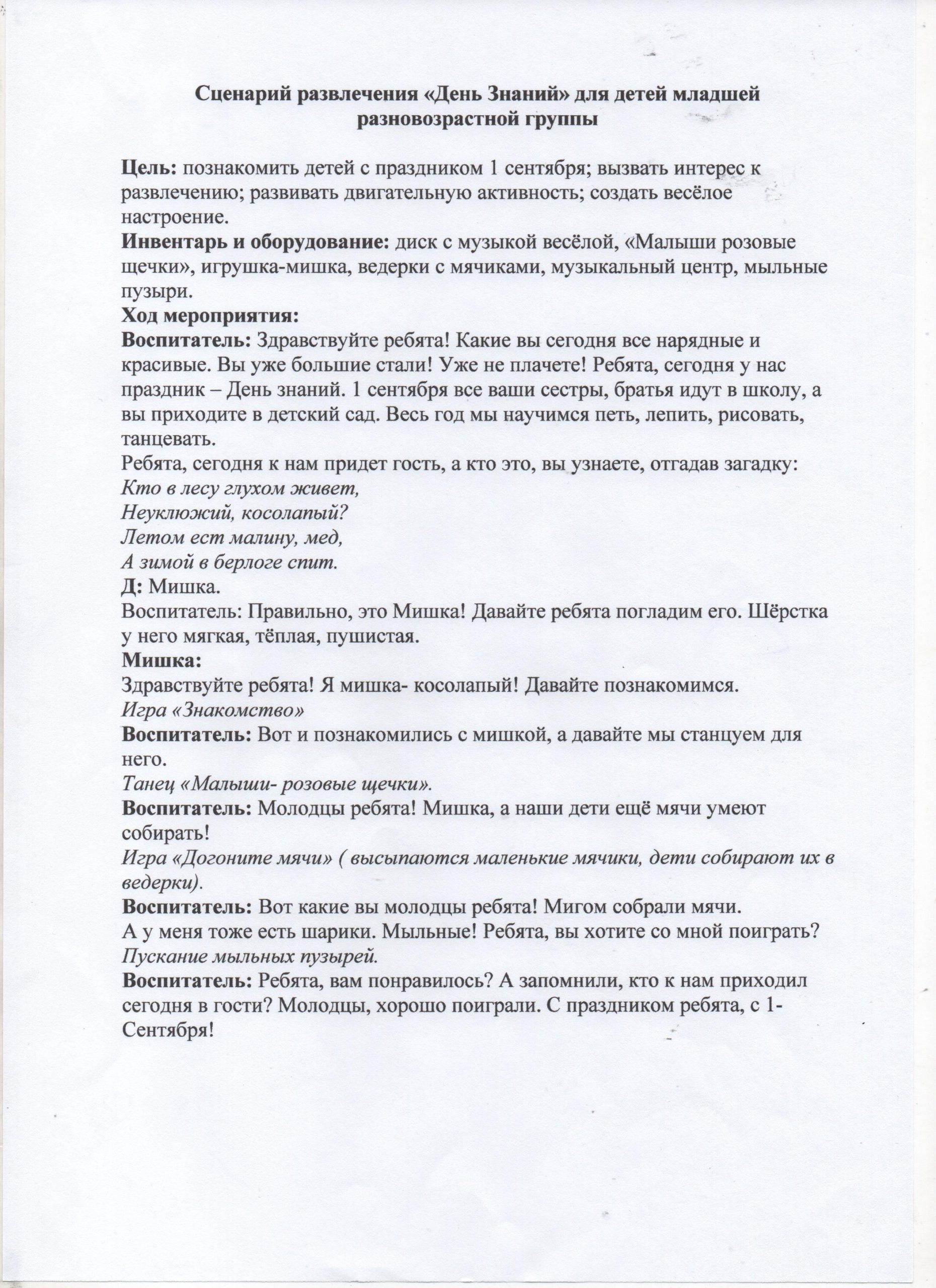 Сценарий развлечения «День Знаний» для детей младшей разновозрастной группы

Цель: познакомить детей с праздником 1 сентября; вызвать интерес к развлечению; развивать двигательную активность; создать весёлое настроение.
Инвентарь и оборудование: диск с музыкой весёлой, «Малыши розовые щечки», игрушка-мишка, ведерки с мячиками, музыкальный центр, мыльные пузыри.
Ход мероприятия:
Воспитатель: Здравствуйте ребята! Какие вы сегодня все нарядные и красивые. Вы уже большие стали! Уже не плачете! Ребята, сегодня у нас праздник – День знаний. 1 сентября все ваши сестры, братья идут в школу, а вы приходите в детский сад. Весь год мы научимся петь, лепить, рисовать, танцевать.
Ребята, сегодня к нам придет гость, а кто это, вы узнаете, отгадав загадку:
Кто в лесу глухом живет,
Неуклюжий, косолапый?
Летом ест малину, мед,
А зимой в берлоге спит.
Д: Мишка.
Воспитатель: Правильно, это Мишка! Давайте ребята погладим его. Шёрстка у него мягкая, тёплая, пушистая.
Мишка:
Здравствуйте ребята! Я мишка- косолапый! Давайте познакомимся.
Игра «Знакомство»
Воспитатель: Вот и познакомились с мишкой, а давайте мы станцуем для него.
Танец «Малыши- розовые щечки».
Воспитатель: Молодцы ребята! Мишка, а наши дети ещё мячи умеют собирать!
Игра «Догоните мячи» ( высыпаются маленькие мячики, дети собирают их в ведерки).
Воспитатель: Вот какие вы молодцы ребята! Мигом собрали мячи.
А у меня тоже есть шарики. Мыльные! Ребята, вы хотите со мной поиграть?
Пускание мыльных пузырей.
Воспитатель: Ребята, вам понравилось? А запомнили, кто к нам приходил сегодня в гости? Молодцы, хорошо поиграли. С праздником ребята, с 1-Сентября!